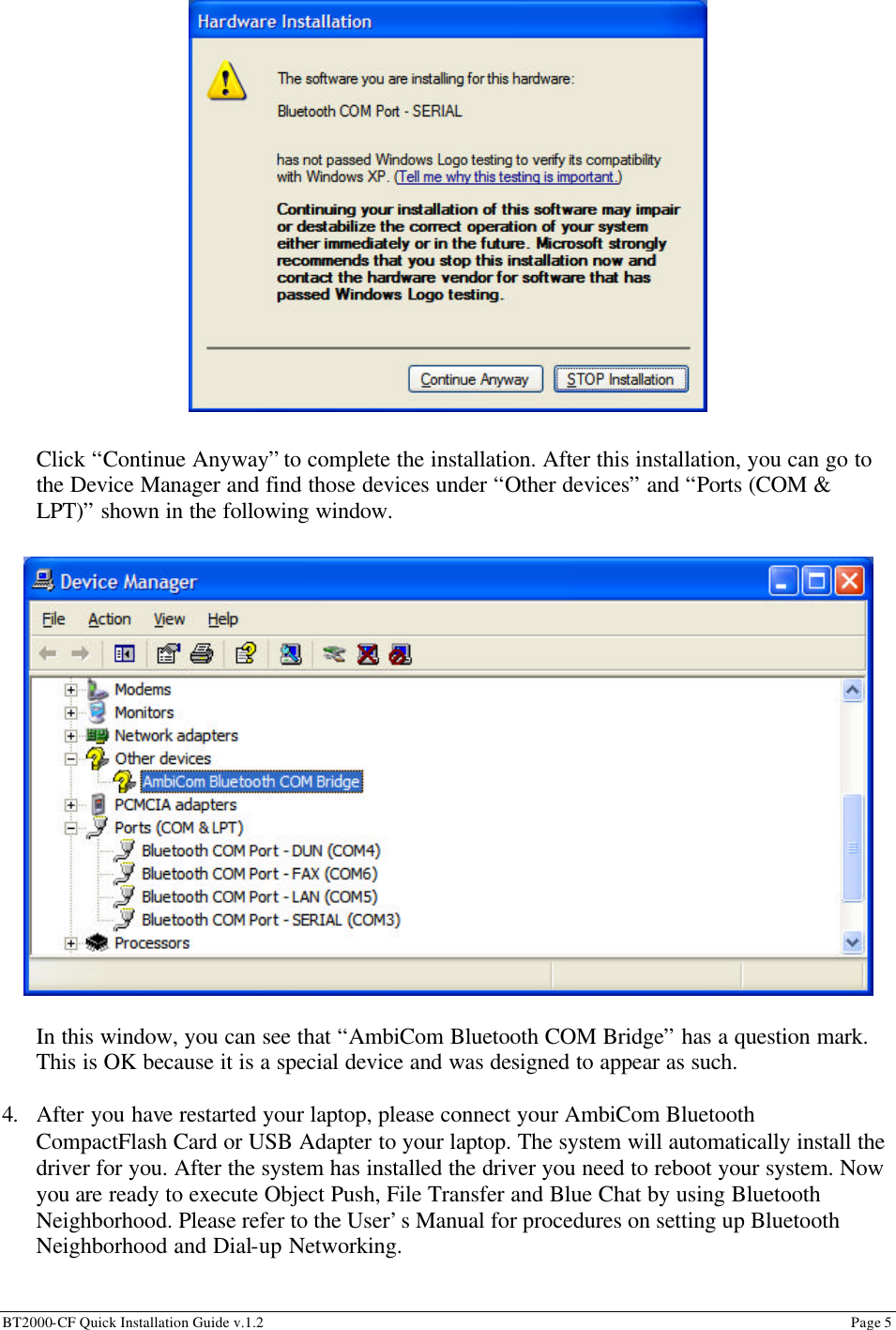 Hardware Installation

The software you are installing for this hardware:

Bluetooth COM Port - SERIAL

has not passed Windows Logo testing to verify its compatibility with Windows XP. (Tell me why this testing is important.)

Continuing your installation of this software may impair or destabilize the correct operation of your system either immediately or in the future. Microsoft strongly recommends that you stop this installation now and contact the hardware vendor for software that has passed Windows Logo testing.

Continue Anyway STOP Installation

Click “Continue Anyway” to complete the installation. After this installation, you can go to the Device Manager and find those devices under “Other devices” and “Ports (COM & LPT)” shown in the following window.

Device Manager

File Action View Help

Modems
Monitors
Network adapters
Other devices
AmbiCom Bluetooth COM Bridge
PCMCIA adapters
Ports (COM & LPT)
Bluetooth COM Port - DUN (COM4)
Bluetooth COM Port - FAX (COM6)
Bluetooth COM Port - LAN (COM5)
Bluetooth COM Port - SERIAL (COM3)
Processors

In this window, you can see that “AmbiCom Bluetooth COM Bridge” has a question mark. This is OK because it is a special device and was designed to appear as such.

4. After you have restarted your laptop, please connect your AmbiCom Bluetooth CompactFlash Card or USB Adapter to your laptop. The system will automatically install the driver for you. After the system has installed the driver you need to reboot your system. Now you are ready to execute Object Push, File Transfer and Blue Chat by using Bluetooth Neighborhood. Please refer to the User’ s Manual for procedures on setting up Bluetooth Neighborhood and Dial-up Networking.

BT2000-CF Quick Installation Guide v.1.2 Page 5